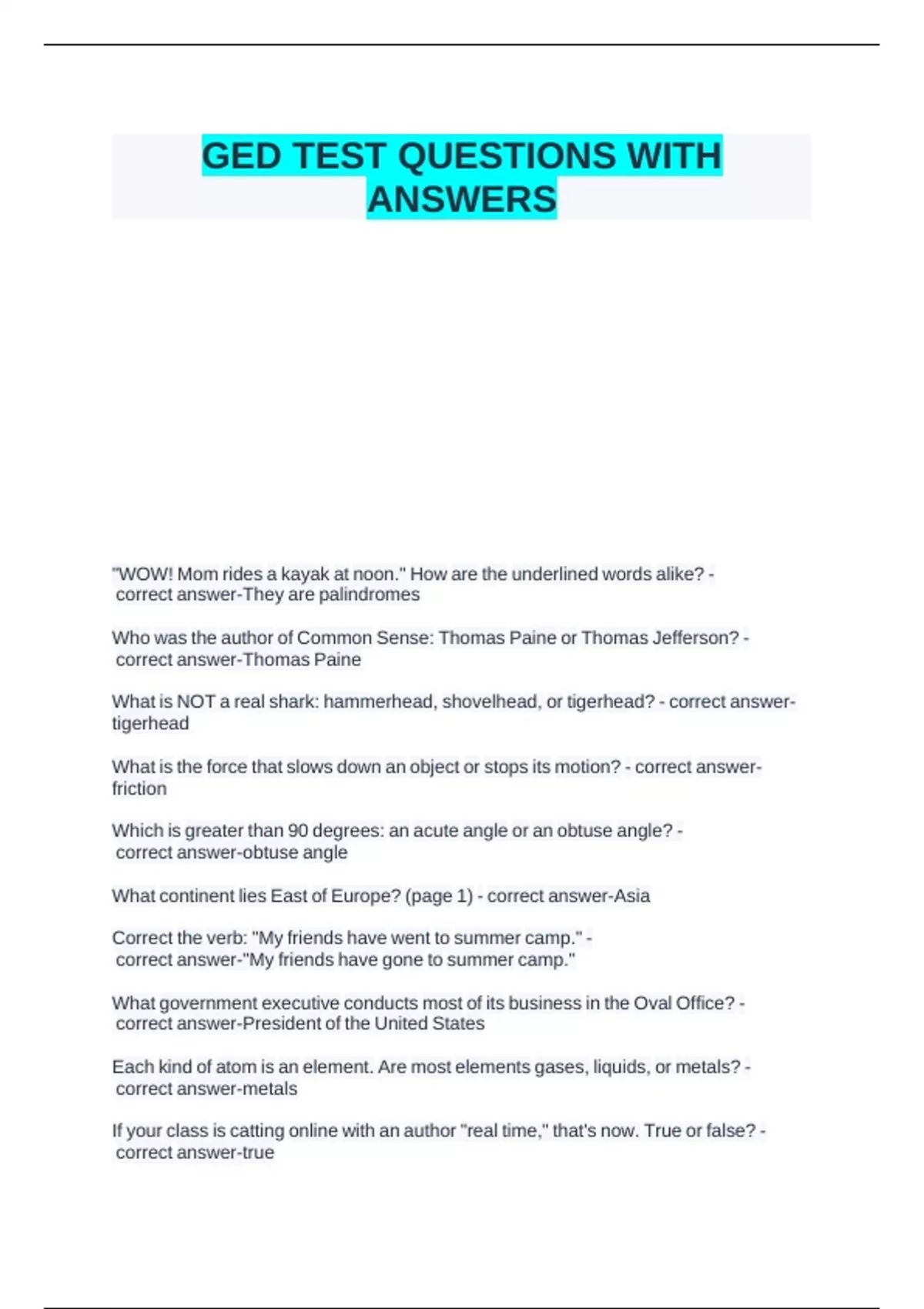 GED TEST QUESTIONS WITH ANSWERS

"WOW! Mom rides a kayak at noon." How are the underlined words alike? - correct answer-They are palindromes

Who was the author of Common Sense: Thomas Paine or Thomas Jefferson? - correct answer-Thomas Paine

What is NOT a real shark: hammerhead, shovelhead, or tigerhead? - correct answer-tigerhead

What is the force that slows down an object or stops its motion? - correct answer-friction

Which is greater than 90 degrees: an acute angle or an obtuse angle? - correct answer-obtuse angle

What continent lies East of Europe? (page 1) - correct answer-Asia

Correct the verb: "My friends have went to summer camp." - correct answer-"My friends have gone to summer camp."

What government executive conducts most of its business in the Oval Office? - correct answer-President of the United States

Each kind of atom is an element. Are most elements gases, liquids, or metals? - correct answer-metals

If your class is catting online with an author "real time," that's now. True or false? - correct answer-true